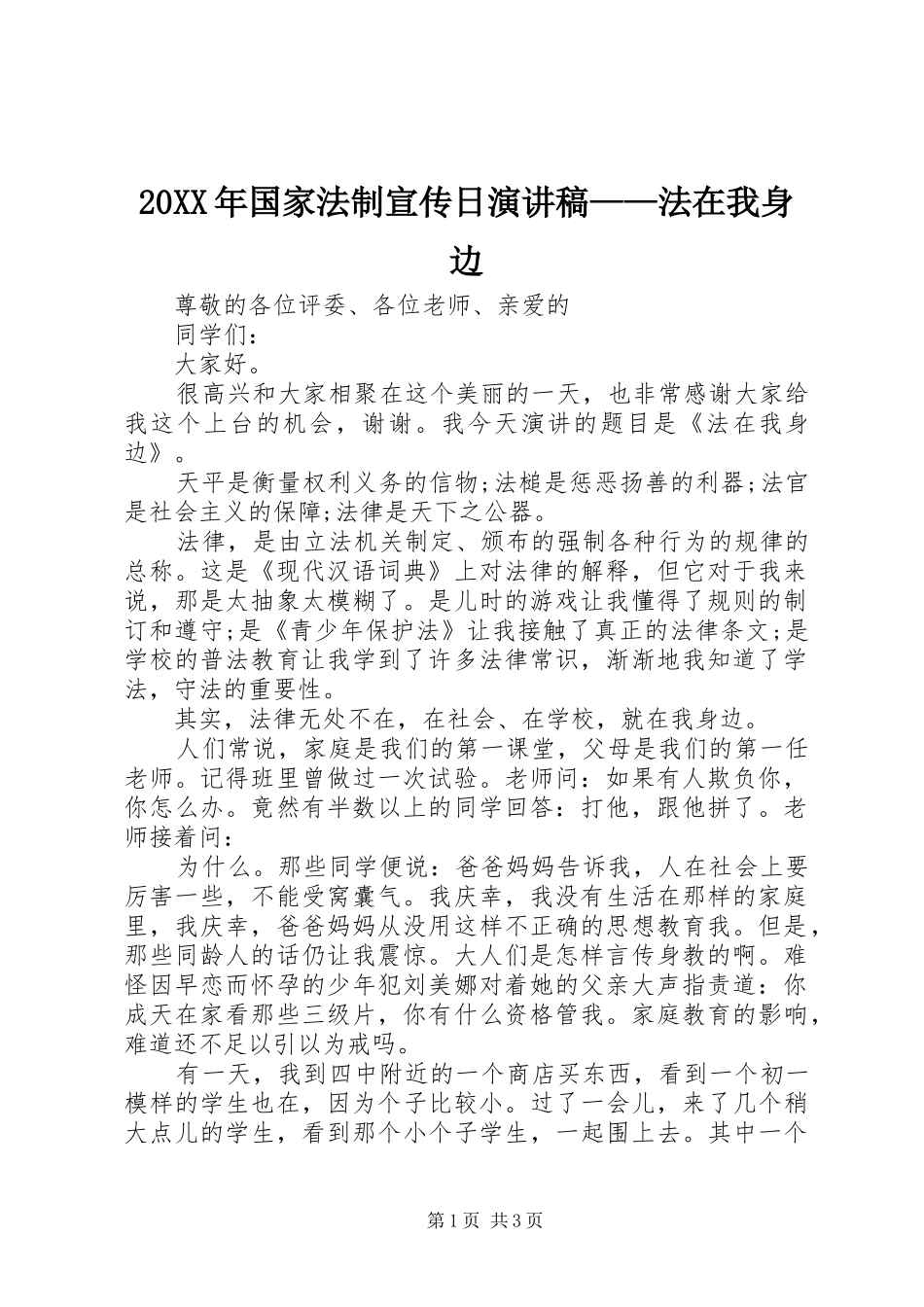 20XX年国家法制宣传日演讲稿——法在我身边

尊敬的各位评委、各位老师、亲爱的

同学们：

大家好。

很高兴和大家相聚在这个美丽的一天，也非常感谢大家给我这个上台的机会，谢谢。我今天演讲的题目是《法在我身边》。

天平是衡量权利义务的信物;法槌是惩恶扬善的利器;法官是社会主义的保障;法律是天下之公器。

法律，是由立法机关制定、颁布的强制各种行为的规律的总称。这是《现代汉语词典》上对法律的解释，但它对于我来说，那是太抽象太模糊了。是儿时的游戏让我懂得了规则的制订和遵守;是《青少年保护法》让我接触了真正的法律条文;是学校的普法教育让我学到了许多法律常识，渐渐地我知道了学法，守法的重要性。

其实，法律无处不在，在社会、在学校，就在我身边。

人们常说，家庭是我们的第一课堂，父母是我们的第一任老师。记得班里曾做过一次试验。老师问：如果有人欺负你，你怎么办。竟然有半数以上的同学回答：打他，跟他拼了。老师接着问：

为什么。那些同学便说：爸爸妈妈告诉我，人在社会上要厉害一些，不能受窝囊气。我庆幸，我没有生活在那样的家庭里，我庆幸，爸爸妈妈从没用这样不正确的思想教育我。但是，那些同龄人的话仍让我震惊。大人们是怎样言传身教的啊。难怪因早恋而怀孕的少年犯刘美娜对着她的父亲大声指责道：你成天在家看那些三级片，你有什么资格管我。家庭教育的影响，难道还不足以引以为戒吗。

有一天，我到四中附近的一个商店买东西，看到一个初一模样的学生也在，因为个子比较小。过了一会儿，来了几个稍大点儿的学生，看到那个小个子学生，一起围上去。其中一个

第1页 共3页